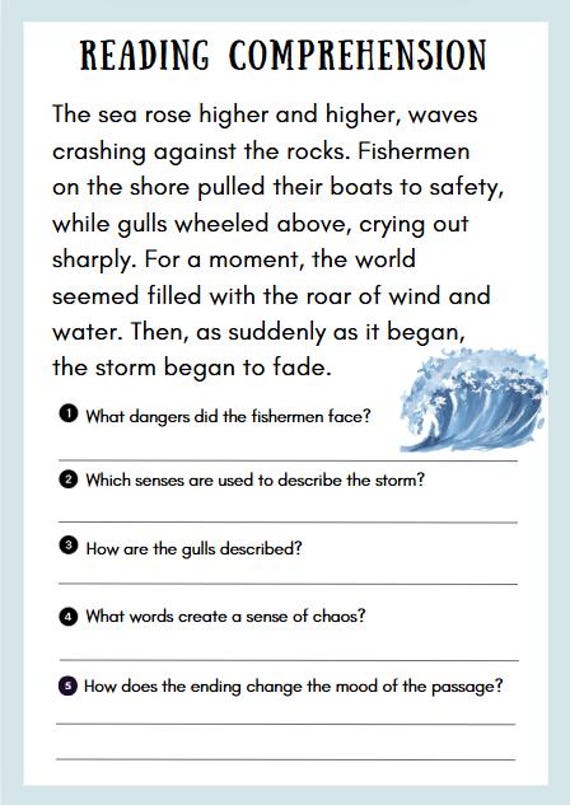 READING COMPREHENSION

The sea rose higher and higher, waves crashing against the rocks. Fishermen on the shore pulled their boats to safety, while gulls wheeled above, crying out sharply. For a moment, the world seemed filled with the roar of wind and water. Then, as suddenly as it began, the storm began to fade.

1 What dangers did the fishermen face?

2 Which senses are used to describe the storm?

3 How are the gulls described?

4 What words create a sense of chaos?

5 How does the ending change the mood of the passage?